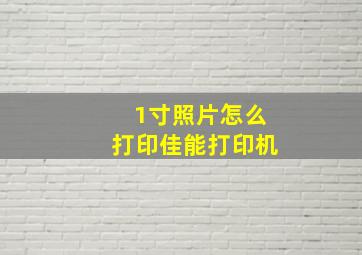 1寸照片怎么
打印佳能打印机